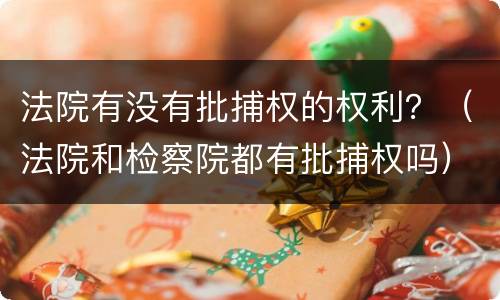 法院有没有批捕权的权利？（法院和检察院都有批捕权吗）